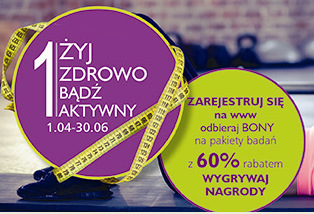 1 ŻYJ ZDROWO BĄDŹ AKTYWNY
1.04-30.06

ZAREJESTRUJ SIĘ na www odbieraj BONY na pakiety badań z 60% rabatem WYGRYWAJ NAGRODY